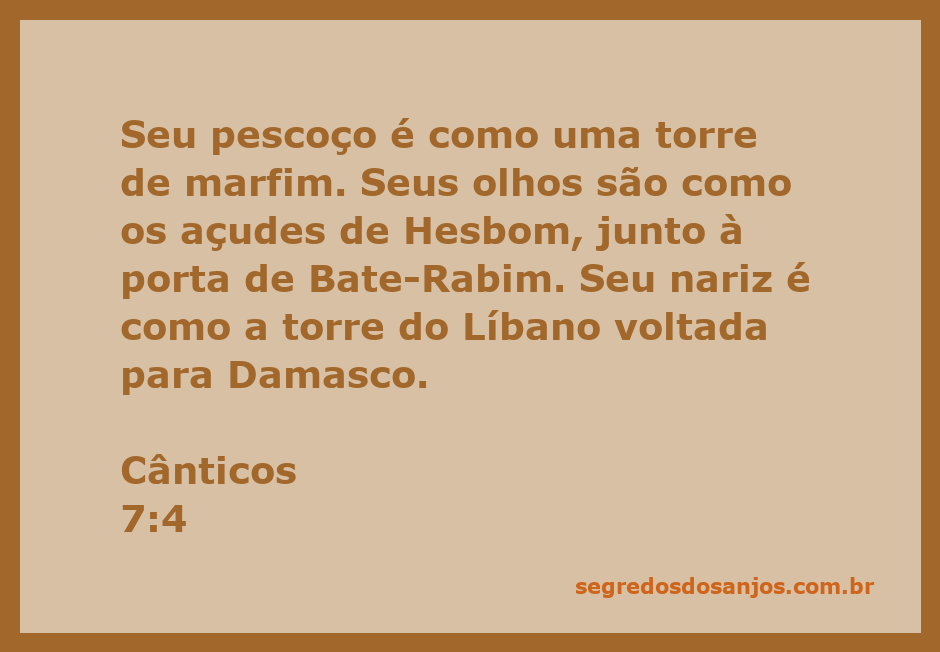 Seu pescoço é como uma torre de marfim. Seus olhos são como os açudes de Hesbom, junto à porta de Bate-Rabim. Seu nariz é como a torre do Líbano voltada para Damasco.

Cânticos
7:4

segredosdosanjos.com.br